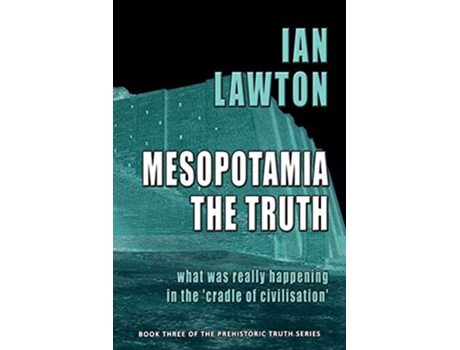 IAN
LAWTON

MESOPOTAMIA
THE TRUTH

what was really happening
in the 'cradle of civilisation'

BOOK THREE OF THE PREHISTORIC TRUTH SERIES